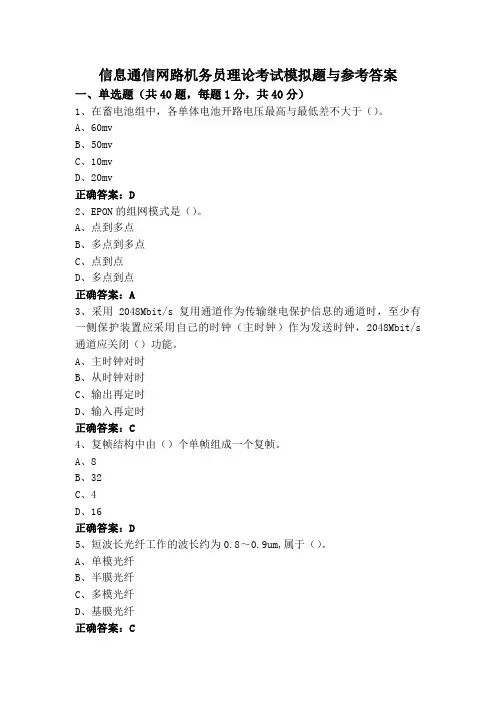 信息通信网路机务员理论考试模拟题与参考答案

一、单选题（共 40 题，每题 1 分，共 40 分）

1、在蓄电池组中，各单体电池开路电压最高与最低差不大于（）。

A、60mv

B、50mv

C、10mv

D、20mv

正确答案：D

2、EPON 的组网模式是（）。

A、点到多点

B、多点到多点

C、点到点

D、多点到点

正确答案：A

3、采用 2048Mbit/s 复用通道作为传输继电保护信息的通道时，至少有一侧保护装置应采用自己的时钟（主时钟）作为发送时钟，2048Mbit/s 通道应关闭（）功能。

A、主时钟对时

B、从时钟对时

C、输出再定时

D、输入再定时

正确答案：C

4、复帧结构中由（）个单帧组成一个复帧。

A、8

B、32

C、4

D、16

正确答案：D

5、短波长光纤工作的波长约为 0.8～0.9um，属于（）。

A、单模光纤

B、半膜光纤

C、多模光纤

D、基膜光纤

正确答案：C